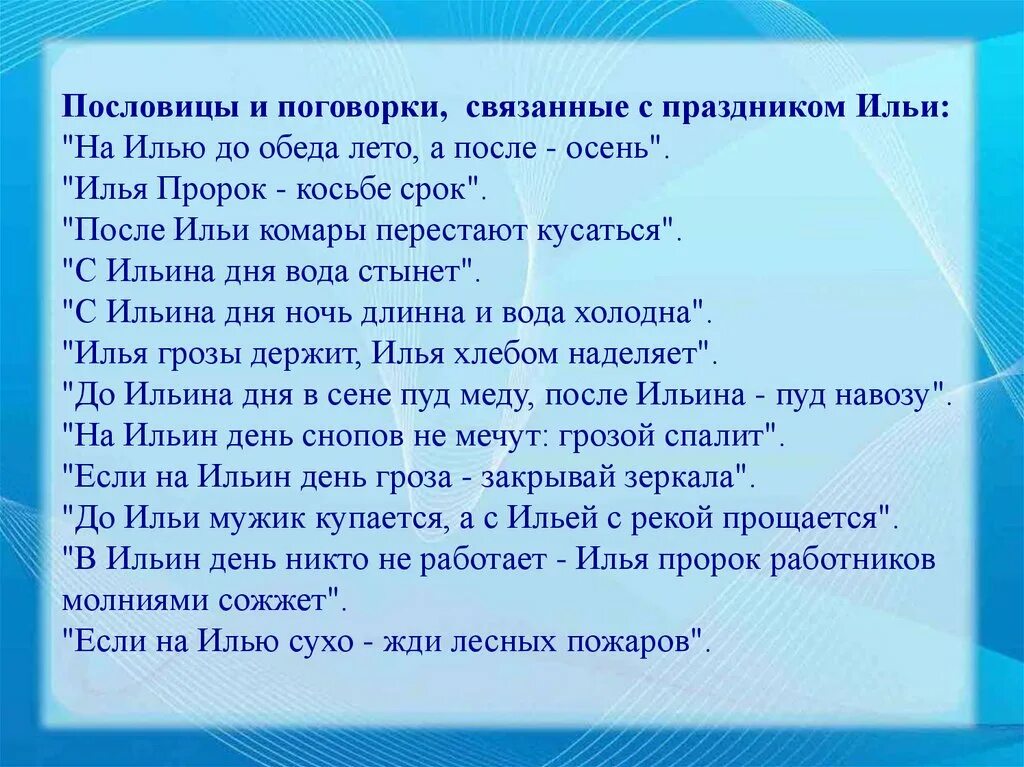 Пословицы и поговорки, связанные с праздником Ильи:
"На Илью до обеда лето, а после - осень".
"Илья Пророк - косьбе срок".
"После Ильи комары перестают кусаться".
"С Ильина дня вода стынет".
"С Ильина дня ночь длинна и вода холодна".
"Илья грозы держит, Илья хлебом наделяет".
"До Ильина дня в сене пуд меду, после Ильина - пуд навозу".
"На Ильин день снопов не мечут: грозой спалит".
"Если на Ильин день гроза - закрывай зеркала".
"До Ильи мужик купается, а с Ильей с рекой прощается".
"В Ильин день никто не работает - Илья пророк работников молниями сожжет".
"Если на Илью сухо - жди лесных пожаров".